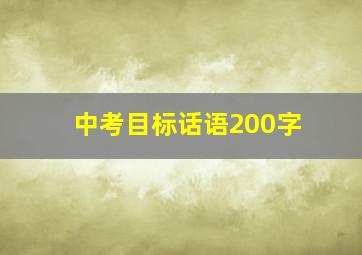 中考目标话语200字